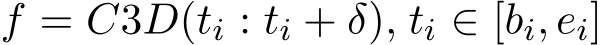 $f = C3D(t_i : t_i + \delta), t_i \in [b_i, e_i]$